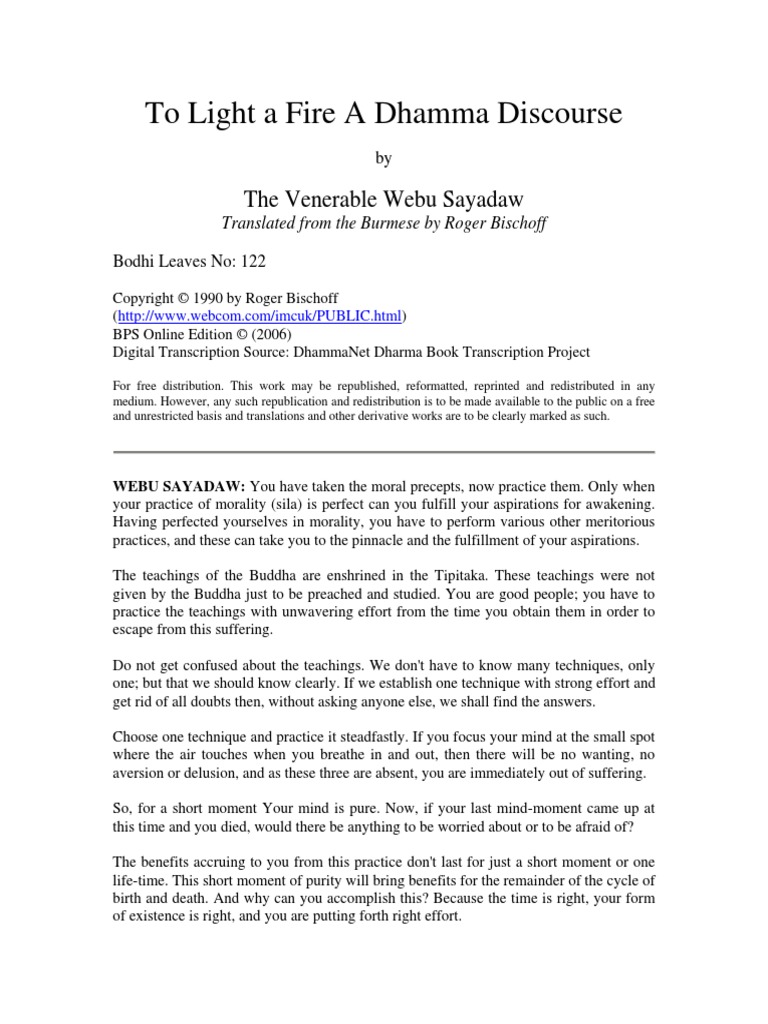 To Light a Fire A Dhamma Discourse

by

The Venerable Webu Sayadaw

Translated from the Burmese by Roger Bischoff

Bodhi Leaves No: 122

Copyright © 1990 by Roger Bischoff
(http://www.webcom.com/imcuk/PUBLIC.html)
BPS Online Edition © (2006)
Digital Transcription Source: DhammaNet Dharma Book Transcription Project

For free distribution. This work may be republished, reformatted, reprinted and redistributed in any medium. However, any such republication and redistribution is to be made available to the public on a free and unrestricted basis and translations and other derivative works are to be clearly marked as such.

WEBU SAYADAW: You have taken the moral precepts, now practice them. Only when your practice of morality (sila) is perfect can you fulfill your aspirations for awakening. Having perfected yourselves in morality, you have to perform various other meritorious practices, and these can take you to the pinnacle and the fulfillment of your aspirations.

The teachings of the Buddha are enshrined in the Tipitaka. These teachings were not given by the Buddha just to be preached and studied. You are good people; you have to practice the teachings with unwavering effort from the time you obtain them in order to escape from this suffering.

Do not get confused about the teachings. We don't have to know many techniques, only one; but that we should know clearly. If we establish one technique with strong effort and get rid of all doubts then, without asking anyone else, we shall find the answers.

Choose one technique and practice it steadfastly. If you focus your mind at the small spot where the air touches when you breathe in and out, then there will be no wanting, no aversion or delusion, and as these three are absent, you are immediately out of suffering.

So, for a short moment Your mind is pure. Now, if your last mind-moment came up at this time and you died, would there be anything to be worried about or to be afraid of?

The benefits accruing to you from this practice don't last for just a short moment or one life-time. This short moment of purity will bring benefits for the remainder of the cycle of birth and death. And why can you accomplish this? Because the time is right, your form of existence is right, and you are putting forth right effort.